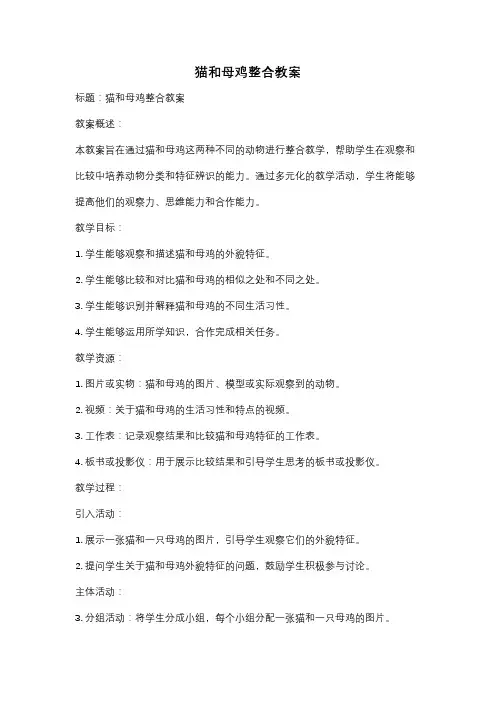 猫和母鸡整合教案

标题：猫和母鸡整合教案

教案概述：

本教案旨在通过猫和母鸡这两种不同的动物进行整合教学，帮助学生在观察和比较中培养动物分类和特征辨识的能力。通过多元化的教学活动，学生将能够提高他们的观察力、思维能力和合作能力。

教学目标：

1. 学生能够观察和描述猫和母鸡的外貌特征。

2. 学生能够比较和对比猫和母鸡的相似之处和不同之处。

3. 学生能够识别并解释猫和母鸡的不同生活习性。

4. 学生能够运用所学知识，合作完成相关任务。

教学资源：

1. 图片或实物：猫和母鸡的图片、模型或实际观察到的动物。

2. 视频：关于猫和母鸡的生活习性和特点的视频。

3. 工作表：记录观察结果和比较猫和母鸡特征的工作表。

4. 板书或投影仪：用于展示比较结果和引导学生思考的板书或投影仪。

教学过程：

引入活动：

1. 展示一张猫和一只母鸡的图片，引导学生观察它们的外貌特征。

2. 提问学生关于猫和母鸡外貌特征的问题，鼓励学生积极参与讨论。

主体活动：

3. 分组活动：将学生分成小组，每个小组分配一张猫和一只母鸡的图片。